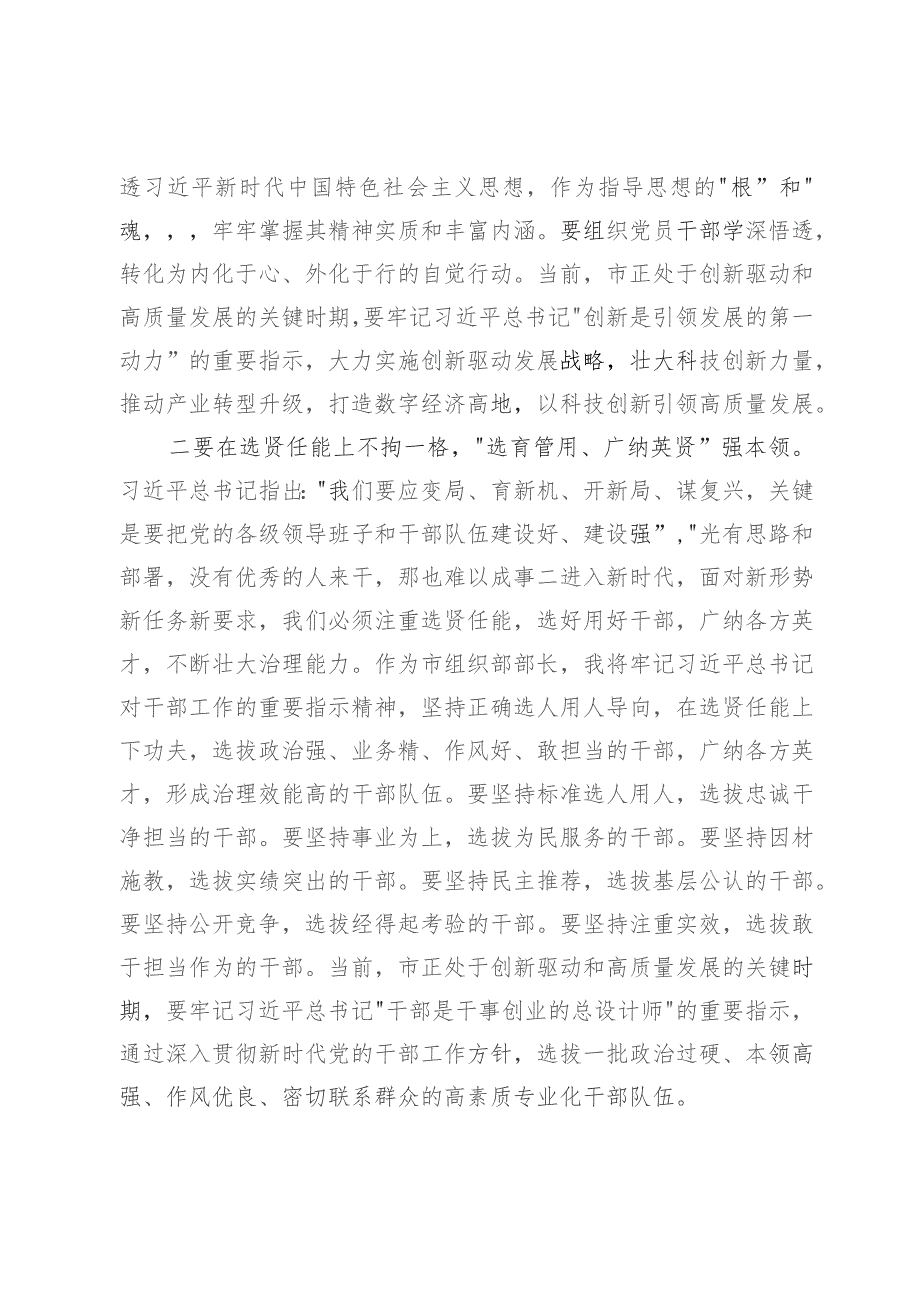 透习近平新时代中国特色社会主义思想，作为指导思想的"根”和"魂，，，牢牢掌握其精神实质和丰富内涵。要组织党员干部学深悟透，转化为内化于心、外化于行的自觉行动。当前，市正处于创新驱动和高质量发展的关键时期,要牢记习近平总书记"创新是引领发展的第一动力”的重要指示，大力实施创新驱动发展战略，壮大科技创新力量，推动产业转型升级，打造数字经济高地，以科技创新引领高质量发展。

二要在选贤任能上不拘一格，"选育管用、广纳英贤”强本领。习近平总书记指出:"我们要应变局、育新机、开新局、谋复兴，关键是要把党的各级领导班子和干部队伍建设好、建设强”,"光有思路和部署，没有优秀的人来干，那也难以成事二进入新时代，面对新形势新任务新要求，我们必须注重选贤任能，选好用好干部，广纳各方英才，不断壮大治理能力。作为市组织部部长，我将牢记习近平总书记对干部工作的重要指示精神，坚持正确选人用人导向，在选贤任能上下功夫，选拔政治强、业务精、作风好、敢担当的干部，广纳各方英才，形成治理效能高的干部队伍。要坚持标准选人用人，选拔忠诚干净担当的干部。要坚持事业为上，选拔为民服务的干部。要坚持因材施教，选拔实绩突出的干部。要坚持民主推荐，选拔基层公认的干部。要坚持公开竞争，选拔经得起考验的干部。要坚持注重实效，选拔敢于担当作为的干部。当前，市正处于创新驱动和高质量发展的关键时期，要牢记习近平总书记"干部是干事创业的总设计师"的重要指示，通过深入贯彻新时代党的干部工作方针，选拔一批政治过硬、本领高强、作风优良、密切联系群众的高素质专业化干部队伍。